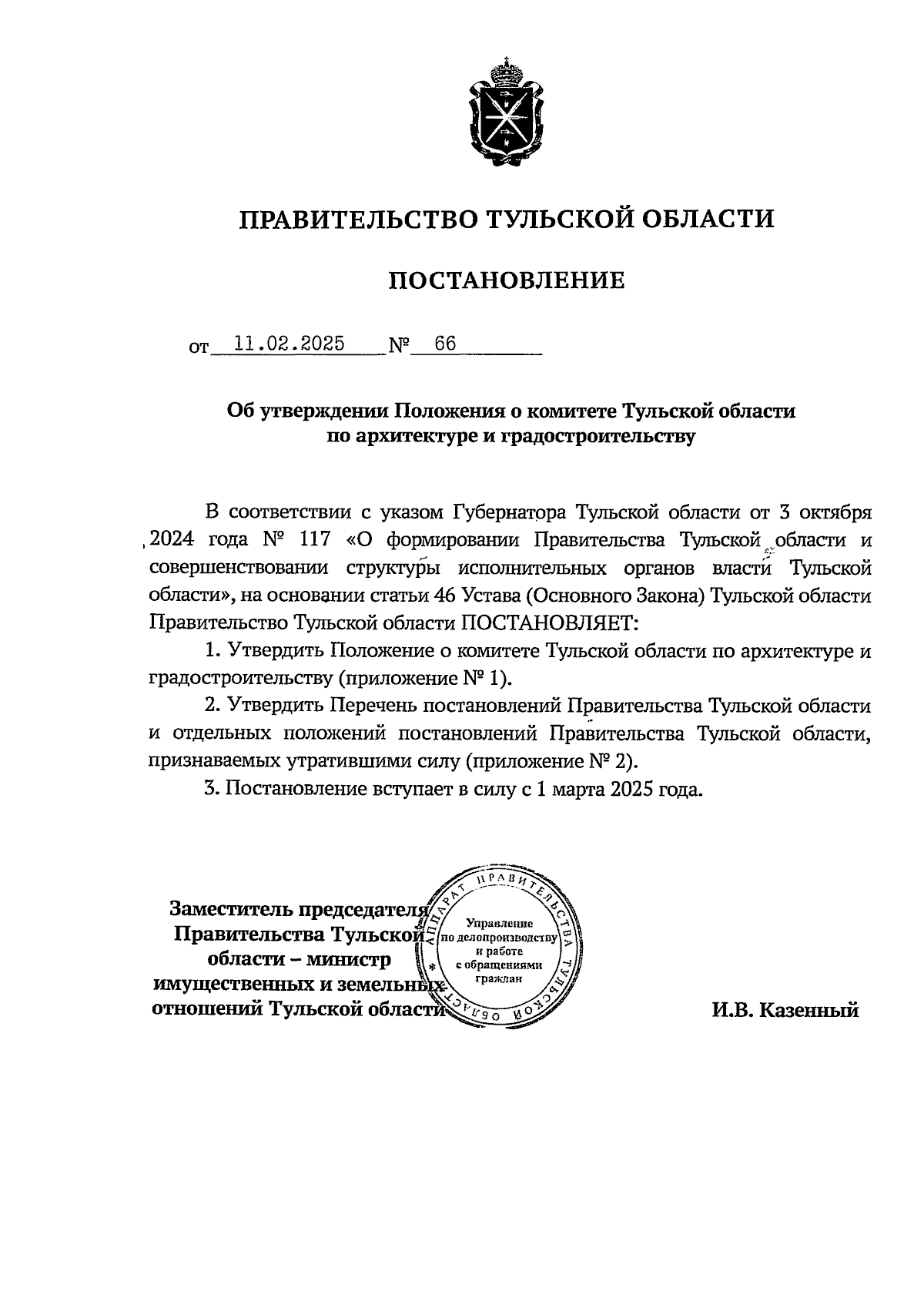 ПРАВИТЕЛЬСТВО ТУЛЬСКОЙ ОБЛАСТИ

ПОСТАНОВЛЕНИЕ

от 11.02.2025 № 66

Об утверждении Положения о комитете Тульской области по архитектуре и градостроительству

В соответствии с указом Губернатора Тульской области от 3 октября 2024 года № 117 «О формировании Правительства Тульской области и совершенствовании структуры исполнительных органов власти Тульской области», на основании статьи 46 Устава (Основного Закона) Тульской области Правительство Тульской области ПОСТАНОВЛЯЕТ:

1. Утвердить Положение о комитете Тульской области по архитектуре и градостроительству (приложение № 1).

2. Утвердить Перечень постановлений Правительства Тульской области и отдельных положений постановлений Правительства Тульской области, признаваемых утратившими силу (приложение № 2).

3. Постановление вступает в силу с 1 марта 2025 года.

Заместитель председателя Правительства Тульской области – министр имущественных и земельных отношений Тульской области

АППАРАТ ПРАВИТЕЛЬСТВА ТУЛЬСКОЙ ОБЛАСТИ
Управление по делопроизводству и работе с обращениями граждан

И.В. Казенный